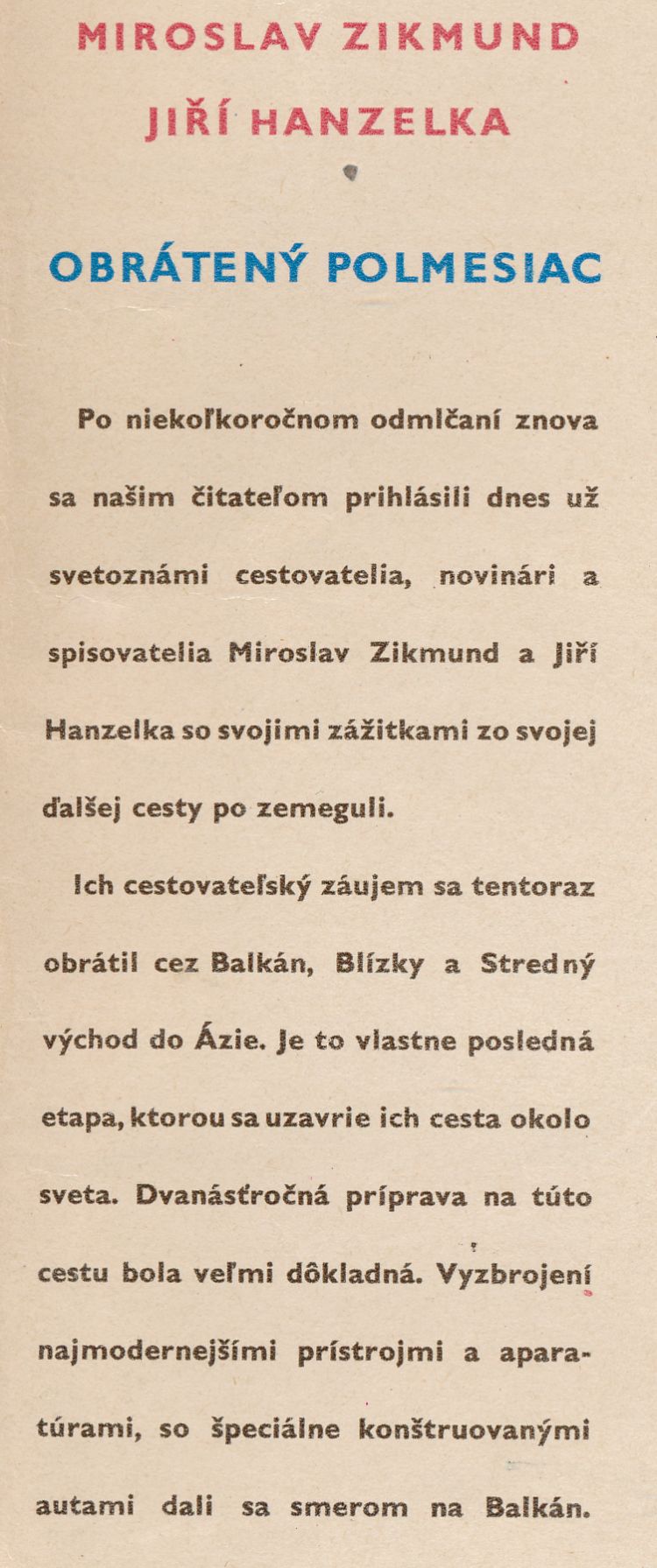 MIROSLAV ZIKMUND

JIŘÍ HANZELKA

OBRÁTENÝ POLMESIAC

Po niekoľkoročnom odmlčaní znova sa našim čitateľom prihlásili dnes už svetoznámi cestovatelia, novinári a spisovatelia Miroslav Zikmund a Jiří Hanzelka so svojimi zážitkami zo svojej ďalšej cesty po zemeguli.

Ich cestovateľský záujem sa tentoraz obrátil cez Balkán, Blízky a Stredný východ do Ázie. Je to vlastne posledná etapa, ktorou sa uzavrie ich cesta okolo sveta. Dvanásťročná príprava na túto cestu bola veľmi dôkladná. Vyzbrojení najmodernejšími prístrojmi a aparatúrami, so špeciálne konštruovanými autami dali sa smerom na Balkán.